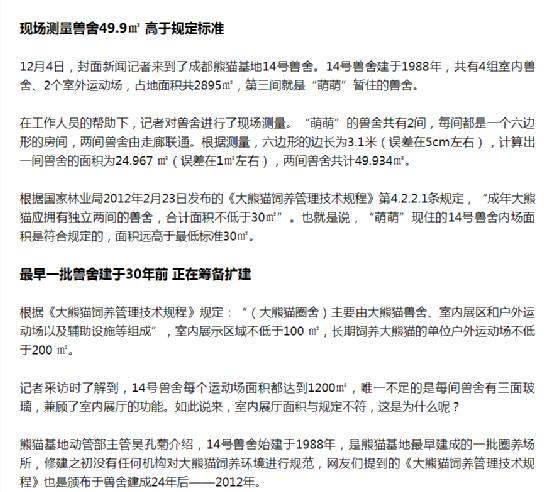 现场测量兽舍49.9㎡ 高于规定标准

12月4日，封面新闻记者来到了成都熊猫基地14号兽舍。14号兽舍建于1988年，共有4组室内兽舍、2个室外运动场，占地面积共2895㎡，第三间就是“萌萌”暂住的兽舍。

在工作人员的帮助下，记者对兽舍进行了现场测量。“萌萌”的兽舍共有2间，每间都是一个六边形的房间，两间兽舍由走廊联通。根据测量，六边形的边长为3.1米（误差在5cm左右），计算出一间兽舍的面积为24.967 ㎡（误差在1㎡左右），两间兽舍共计49.934㎡。

根据国家林业局2012年2月23日发布的《大熊猫饲养管理技术规程》第4.2.2.1条规定，“成年大熊猫应拥有独立两间的兽舍，合计面积不低于30㎡”。也就是说，“萌萌”现住的14号兽舍内场面积是符合规定的，面积远高于最低标准30㎡。

最早一批兽舍建于30年前 正在筹备扩建

根据《大熊猫饲养管理技术规程》规定：“（大熊猫圈舍）主要由大熊猫兽舍、室内展区和户外运动场以及辅助设施等组成”，室内展示区域不低于100 ㎡，长期饲养大熊猫的单位户外运动场不低于200 ㎡。

记者采访时了解到，14号兽舍每个运动场面积都达到1200㎡，唯一不足的是每间兽舍有三面玻璃，兼顾了室内展厅的功能。如此说来，室内展厅面积与规定不符，这是为什么呢？

熊猫基地动管部主管吴孔菊介绍，14号兽舍始建于1988年，是熊猫基地最早建成的一批圈养场所，修建之初没有任何机构对大熊猫饲养环境进行规范，网友们提到的《大熊猫饲养管理技术规程》也是颁布于兽舍建成24年后——2012年。